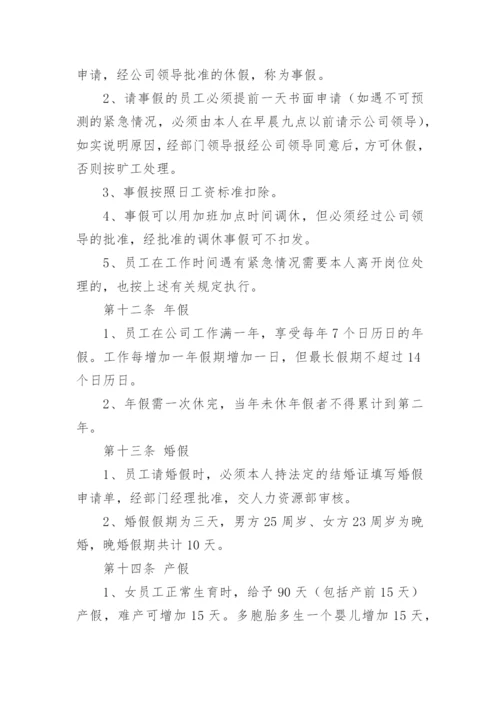 申请，经公司领导批准的休假，称为事假。

2、请事假的员工必须提前一天书面申请（如遇不可预测的紧急情况，必须由本人在早晨九点以前请示公司领导），如实说明原因，经部门领导报经公司领导同意后，方可休假，否则按旷工处理。

3、事假按照日工资标准扣除。

4、事假可以用加班加点时间调休，但必须经过公司领导的批准，经批准的调休事假可不扣发。

5、员工在工作时间遇有紧急情况需要本人离开岗位处理的，也按上述有关规定执行。

第十二条 年假

1、员工在公司工作满一年，享受每年7个日历日的年假。工作每增加一年假期增加一日，但最长假期不超过14个日历日。

2、年假需一次休完，当年未休年假者不得累计到第二年。

第十三条 婚假

1、员工请婚假时，必须本人持法定的结婚证填写婚假申请单，经部门经理批准，交人力资源部审核。

2、婚假假期为三天，男方25周岁、女方23周岁为晚婚，晚婚假期共计10天。

第十四条 产假

1、女员工正常生育时，给予90天（包括产前15天）产假，难产可增加15天。多胞胎多生一个婴儿增加15天，